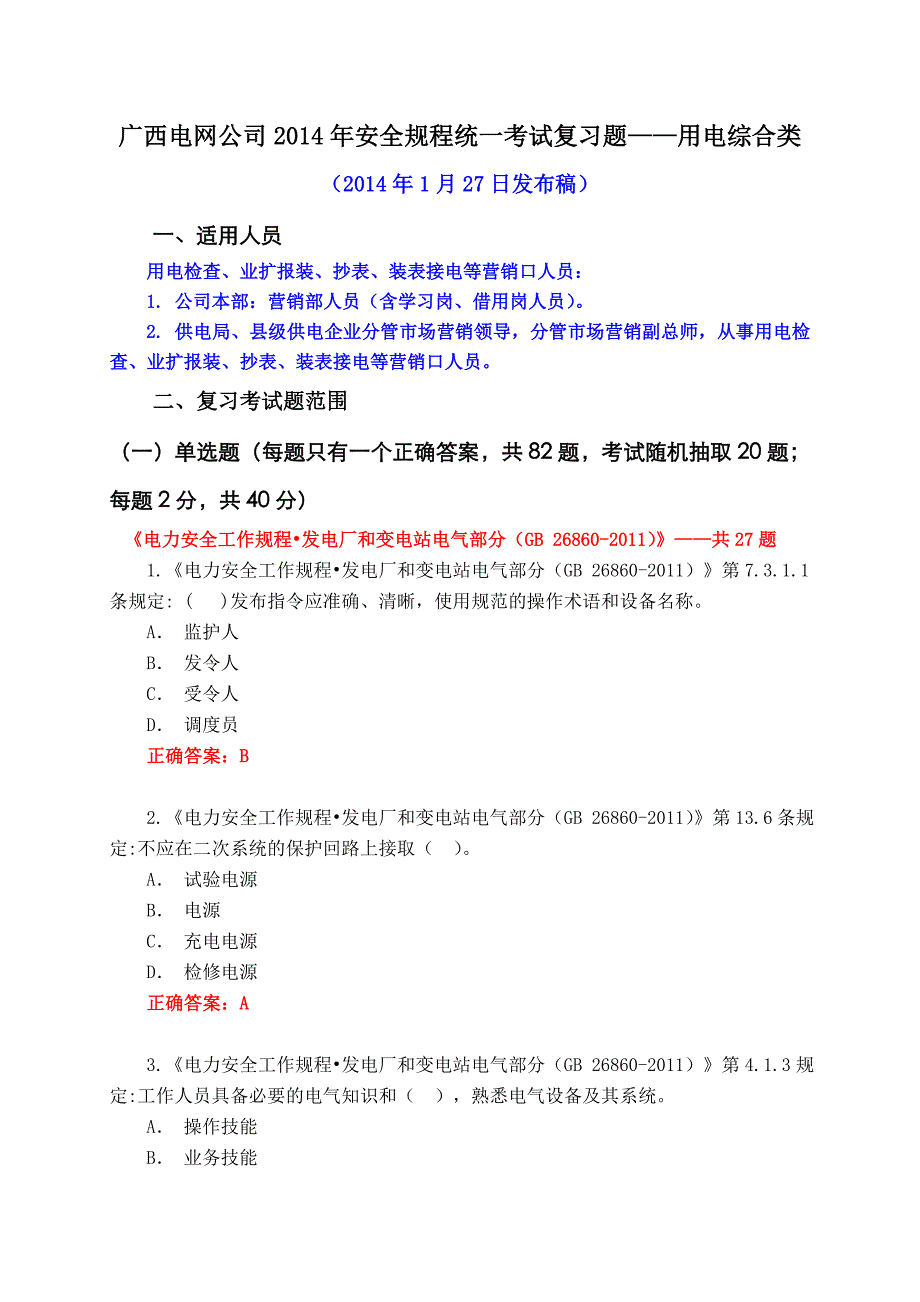 广西电网公司2014年安全规程统一考试复习题——用电综合类

（2014年1月27日发布稿）

一、适用人员

用电检查、业扩报装、抄表、装表接电等营销口人员：

1. 公司本部：营销部人员（含学习岗、借用岗人员）。

2. 供电局、县级供电企业分管市场营销领导，分管市场营销副总师，从事用电检查、业扩报装、抄表、装表接电等营销口人员。

二、复习考试题范围

（一）单选题（每题只有一个正确答案，共82题，考试随机抽取20题；每题2分，共40分）

《电力安全工作规程•发电厂和变电站电气部分（GB 26860-2011）》——共27题

1.《电力安全工作规程•发电厂和变电站电气部分（GB 26860-2011）》第7.3.1.1条规定：(　)发布指令应准确、清晰，使用规范的操作术语和设备名称。

A.　监护人

B.　发令人

C.　受令人

D.　调度员

正确答案：B

2.《电力安全工作规程•发电厂和变电站电气部分（GB 26860-2011)》第13.6条规定:不应在二次系统的保护回路上接取（　）。

A.　试验电源

B.　电源

C.　充电电源

D.　检修电源

正确答案：A

3.《电力安全工作规程•发电厂和变电站电气部分（GB 26860-2011）》第4.1.3规定:工作人员具备必要的电气知识和（　），熟悉电气设备及其系统。

A.　操作技能

B.　业务技能